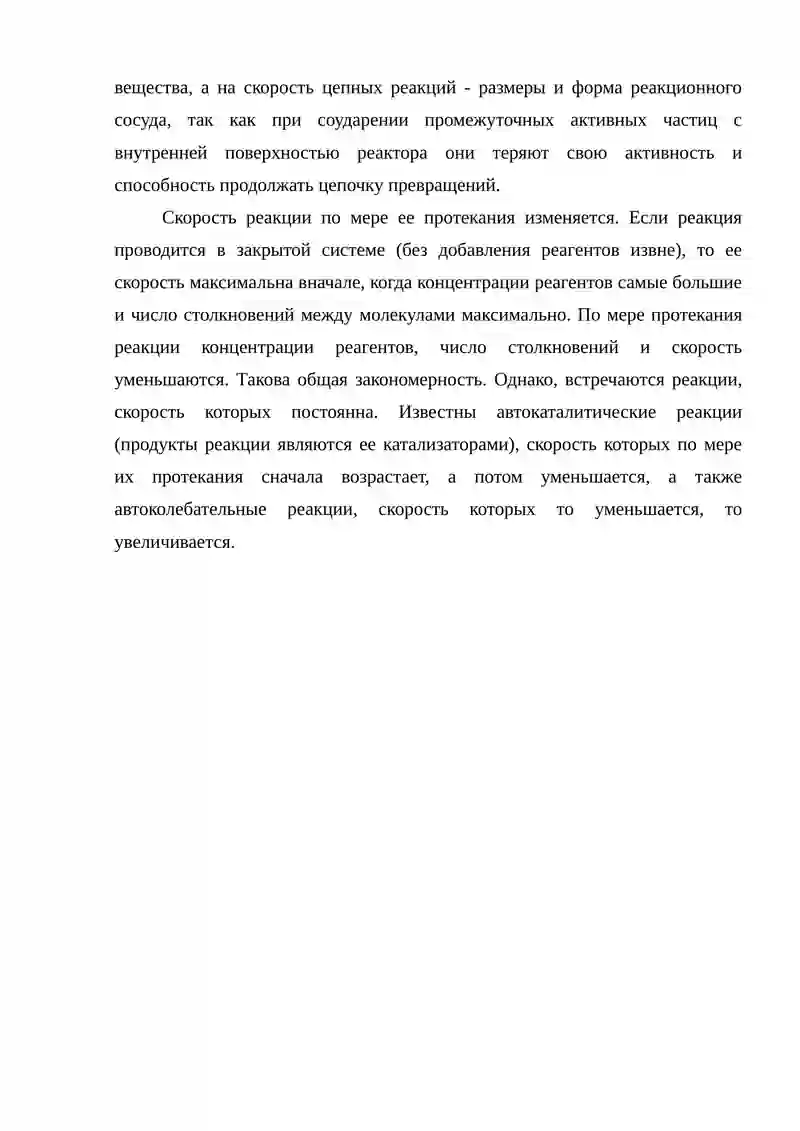 вещества, а на скорость цепных реакций - размеры и форма реакционного сосуда, так как при соударении промежуточных активных частиц с внутренней поверхностью реактора они теряют свою активность и способность продолжать цепочку превращений.

Скорость реакции по мере ее протекания изменяется. Если реакция проводится в закрытой системе (без добавления реагентов извне), то ее скорость максимальна вначале, когда концентрации реагентов самые большие и число столкновений между молекулами максимально. По мере протекания реакции концентрации реагентов, число столкновений и скорость уменьшаются. Такова общая закономерность. Однако, встречаются реакции, скорость которых постоянна. Известны автокаталитические реакции (продукты реакции являются ее катализаторами), скорость которых по мере их протекания сначала возрастает, а потом уменьшается, а также автоколебательные реакции, скорость которых то уменьшается, то увеличивается.